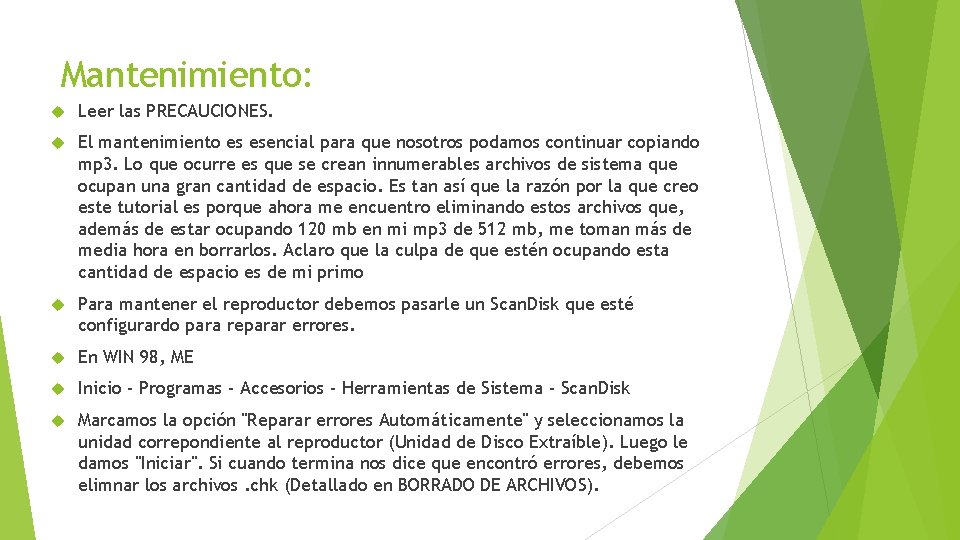 Mantenimiento:

Leer las PRECAUCIONES.

El mantenimiento es esencial para que nosotros podamos continuar copiando mp3. Lo que ocurre es que se crean innumerables archivos de sistema que ocupan una gran cantidad de espacio. Es tan así que la razón por la que creo este tutorial es porque ahora me encuentro eliminando estos archivos que, además de estar ocupando 120 mb en mi mp3 de 512 mb, me toman más de media hora en borrarlos. Aclaro que la culpa de que estén ocupando esta cantidad de espacio es de mi primo

Para mantener el reproductor debemos pasarle un ScanDisk que esté configurardo para reparar errores.

En WIN 98, ME

Inicio - Programas - Accesorios - Herramientas de Sistema - ScanDisk

Marcamos la opción "Reparar errores Automáticamente" y seleccionamos la unidad correpondiente al reproductor (Unidad de Disco Extraíble). Luego le damos "Iniciar". Si cuando termina nos dice que encontró errores, debemos elimnar los archivos .chk (Detallado en BORRADO DE ARCHIVOS).